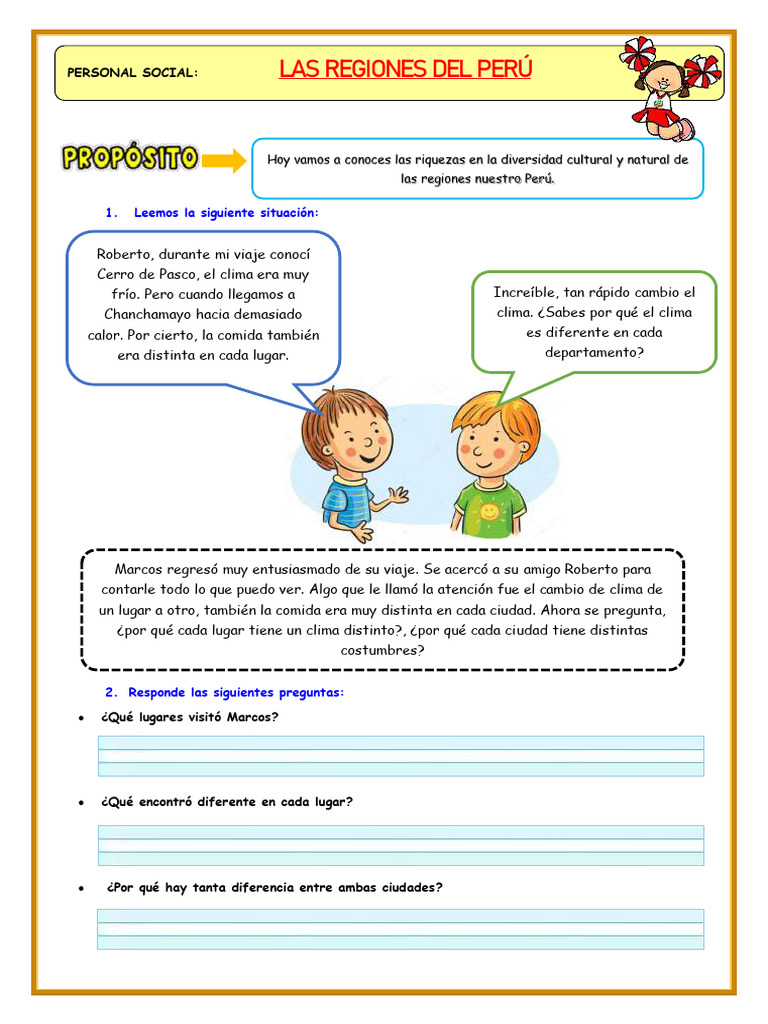 PERSONAL SOCIAL: LAS REGIONES DEL PERÚ

PROPÓSITO

Hoy vamos a conoces las riquezas en la diversidad cultural y natural de las regiones nuestro Perú.

1. Leemos la siguiente situación:

Roberto, durante mi viaje conocí Cerro de Pasco, el clima era muy frío. Pero cuando llegamos a Chanchamayo hacia demasiado calor. Por cierto, la comida también era distinta en cada lugar.

Increíble, tan rápido cambio el clima. ¿Sabes por qué el clima es diferente en cada departamento?

Marcos regresó muy entusiasmado de su viaje. Se acercó a su amigo Roberto para contarle todo lo que puedo ver. Algo que le llamó la atención fue el cambio de clima de un lugar a otro, también la comida era muy distinta en cada ciudad. Ahora se pregunta, ¿por qué cada lugar tiene un clima distinto?, ¿por qué cada ciudad tiene distintas costumbres?

2. Responde las siguientes preguntas:

• ¿Qué lugares visitó Marcos?

• ¿Qué encontró diferente en cada lugar?

• ¿Por qué hay tanta diferencia entre ambas ciudades?